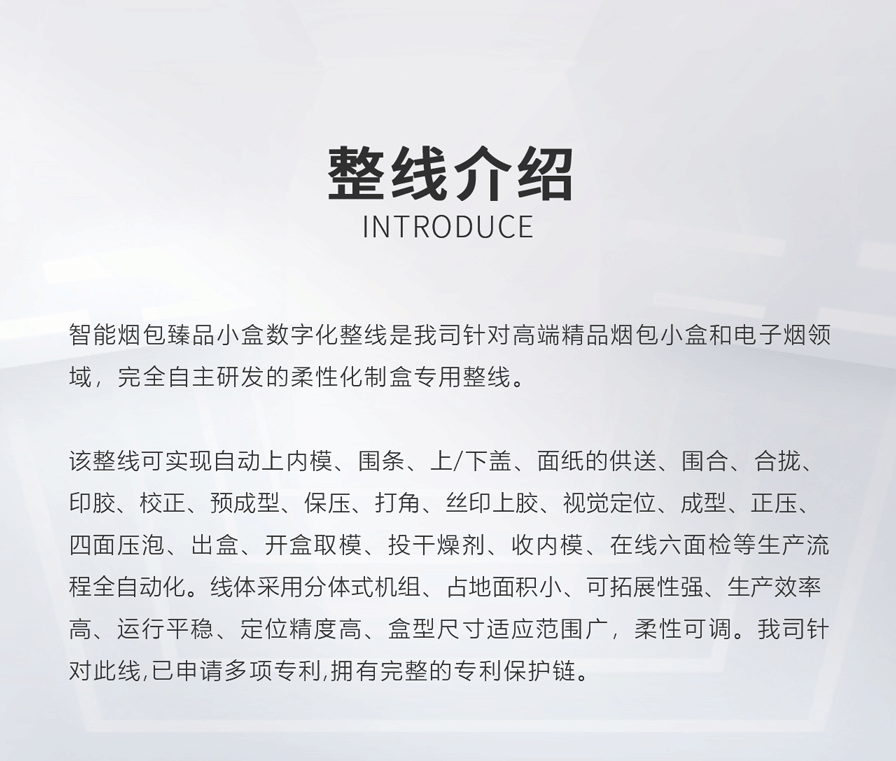 整线介绍
INTRODUCE

智能烟包臻品小盒数字化整线是我司针对高端精品烟包小盒和电子烟领域，完全自主研发的柔性化制盒专用整线。

该整线可实现自动上内模、围条、上/下盖、面纸的供送、围合、合拢、印胶、校正、预成型、保压、打角、丝印上胶、视觉定位、成型、正压、四面压泡、出盒、开盒取模、投干燥剂、收内模、在线六面检等生产流程全自动化。线体采用分体式机组、占地面积小、可拓展性强、生产效率高、运行平稳、定位精度高、盒型尺寸适应范围广，柔性可调。我司针对此线,已申请多项专利,拥有完整的专利保护链。